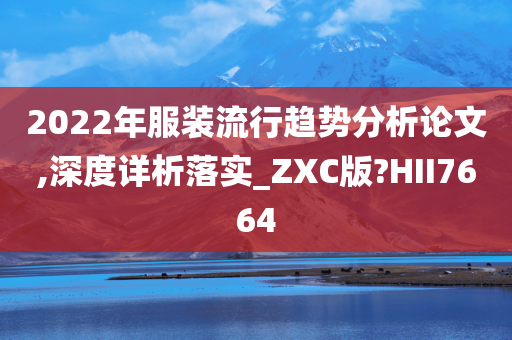 2022年服装流行趋势分析论文,深度详析落实_ZXC版?HII7664